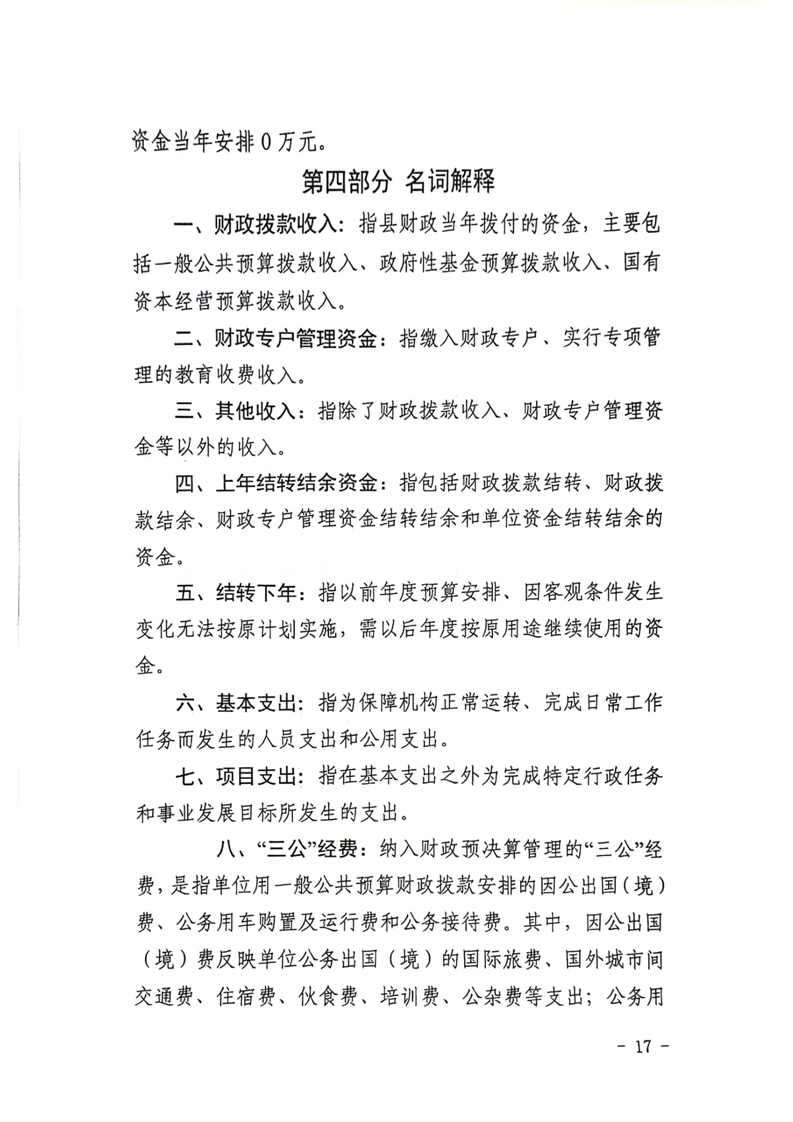 资金当年安排 0 万元。

第四部分 名词解释

一、财政拨款收入：指县财政当年拨付的资金，主要包括一般公共预算拨款收入、政府性基金预算拨款收入、国有资本经营预算拨款收入。

二、财政专户管理资金：指缴入财政专户、实行专项管理的教育收费收入。

三、其他收入：指除了财政拨款收入、财政专户管理资金等以外的收入。

四、上年结转结余资金：指包括财政拨款结转、财政拨款结余、财政专户管理资金结转结余和单位资金结转结余的资金。

五、结转下年：指以前年度预算安排、因客观条件发生变化无法按原计划实施，需以后年度按原用途继续使用的资金。

六、基本支出：指为保障机构正常运转、完成日常工作任务而发生的人员支出和公用支出。

七、项目支出：指在基本支出之外为完成特定行政任务和事业发展目标所发生的支出。

八、“三公”经费：纳入财政预决算管理的“三公”经费，是指单位用一般公共预算财政拨款安排的因公出国（境）费、公务用车购置及运行费和公务接待费。其中，因公出国（境）费反映单位公务出国（境）的国际旅费、国外城市间交通费、住宿费、伙食费、培训费、公杂费等支出；公务用

- 17 -